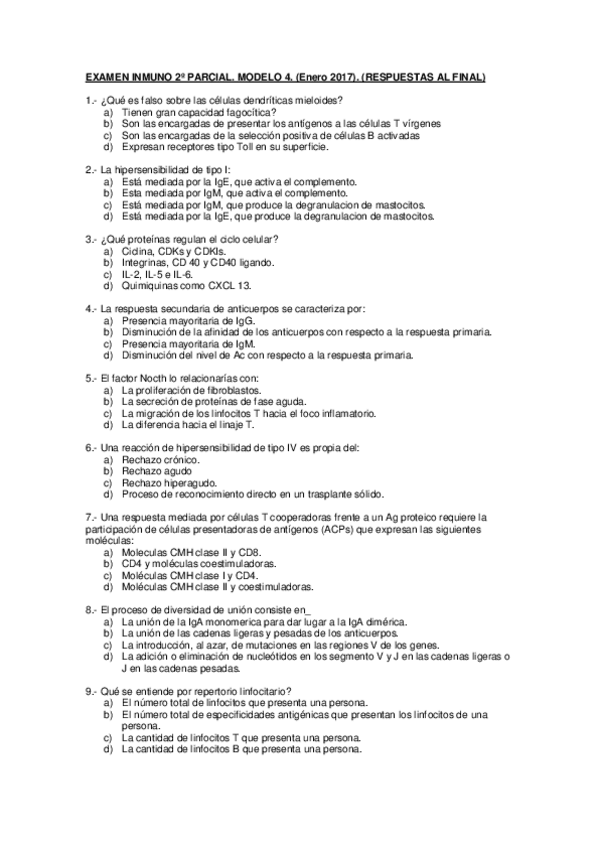 EXAMEN INMUNO 2º PARCIAL. MODELO 4. (Enero 2017). (RESPUESTAS AL FINAL)

1.- ¿Qué es falso sobre las células dendríticas mieloides?
a) Tienen gran capacidad fagocítica?
b) Son las encargadas de presentar los antígenos a las células T vírgenes
c) Son las encargadas de la selección positiva de células B activadas
d) Expresan receptores tipo Toll en su superficie.

2.- La hipersensibilidad de tipo I:
a) Está mediada por la IgE, que activa el complemento.
b) Esta mediada por IgM, que activa el complemento.
c) Está mediada por IgM, que produce la degranulacion de mastocitos.
d) Está mediada por la IgE, que produce la degranulacion de mastocitos.

3.- ¿Qué proteínas regulan el ciclo celular?
a) Ciclina, CDKs y CDKIs.
b) Integrinas, CD 40 y CD40 ligando.
c) IL-2, IL-5 e IL-6.
d) Quimiquinas como CXCL 13.

4.- La respuesta secundaria de anticuerpos se caracteriza por:
a) Presencia mayoritaria de IgG.
b) Disminución de la afinidad de los anticuerpos con respecto a la respuesta primaria.
c) Presencia mayoritaria de IgM.
d) Disminución del nivel de Ac con respecto a la respuesta primaria.

5.- El factor Nocth lo relacionarías con:
a) La proliferación de fibroblastos.
b) La secreción de proteínas de fase aguda.
c) La migración de los linfocitos T hacia el foco inflamatorio.
d) La diferencia hacia el linaje T.

6.- Una reacción de hipersensibilidad de tipo IV es propia del:
a) Rechazo crónico.
b) Rechazo agudo
c) Rechazo hiperagudo.
d) Proceso de reconocimiento directo en un trasplante sólido.

7.- Una respuesta mediada por células T cooperadoras frente a un Ag proteico requiere la participación de células presentadoras de antígenos (ACPs) que expresan las siguientes moléculas:
a) Moleculas CMH clase II y CD8.
b) CD4 y moléculas coestimuladoras.
c) Moléculas CMH clase I y CD4.
d) Moléculas CMH clase II y coestimuladoras.

8.- El proceso de diversidad de unión consiste en_
a) La unión de la IgA monomerica para dar lugar a la IgA dimérica.
b) La unión de las cadenas ligeras y pesadas de los anticuerpos.
c) La introducción, al azar, de mutaciones en las regiones V de los genes.
d) La adición o eliminación de nucleótidos en los segmento V y J en las cadenas ligeras o J en las cadenas pesadas.

9.- Qué se entiende por repertorio linfocitario?
a) El número total de linfocitos que presenta una persona.
b) El número total de especificidades antigénicas que presentan los linfocitos de una persona.
c) La cantidad de linfocitos T que presenta una persona.
d) La cantidad de linfocitos B que presenta una persona.